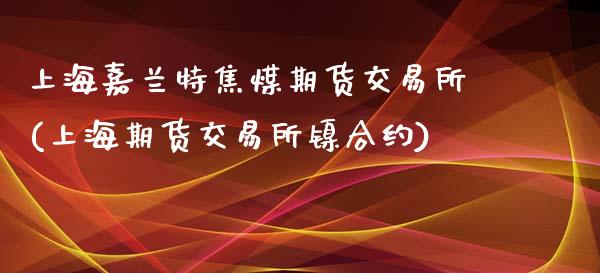 上海嘉兰特焦煤期货交易所
(上海期货交易所镍合约)